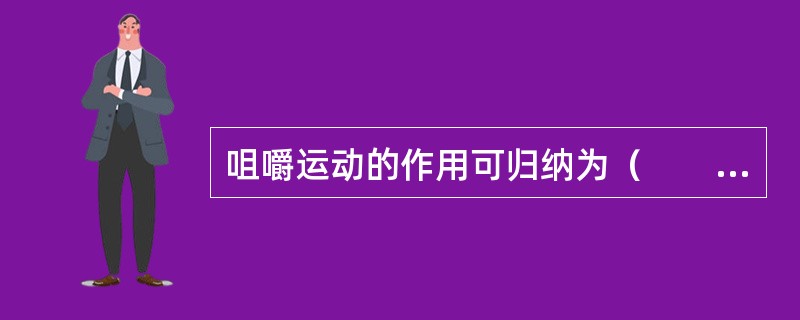 咀嚼运动的作用可归纳为（　　...